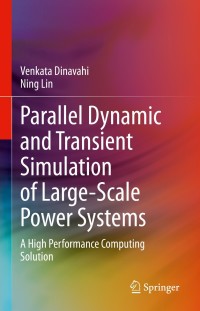 Venkata Dinavahi
Ning Lin

Parallel Dynamic and Transient Simulation of Large-Scale Power Systems

A High Performance Computing Solution

Springer